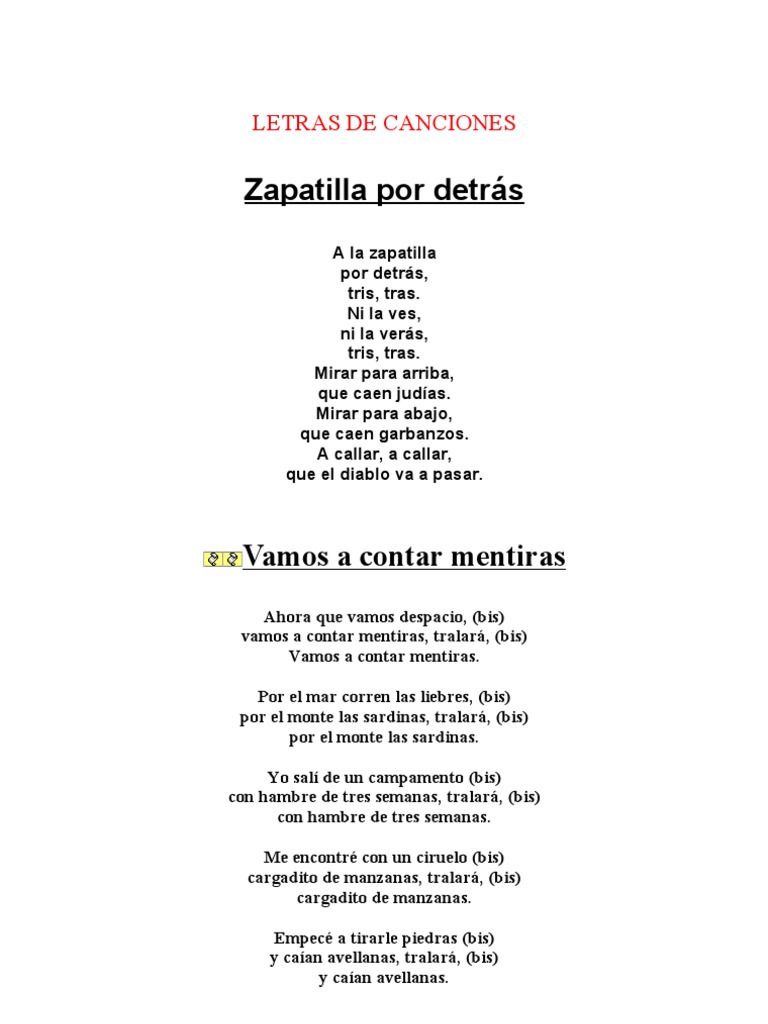 LETRAS DE CANCIONES

Zapatilla por detrás

A la zapatilla
por detrás,
tris, tras.
Ni la ves,
ni la verás,
tris, tras.
Mirar para arriba,
que caen judías.
Mirar para abajo,
que caen garbanzos.
A callar, a callar,
que el diablo va a pasar.

Vamos a contar mentiras

Ahora que vamos despacio, (bis)
vamos a contar mentiras, tralará, (bis)
Vamos a contar mentiras.

Por el mar corren las liebres, (bis)
por el monte las sardinas, tralará, (bis)
por el monte las sardinas.

Yo salí de un campamento (bis)
con hambre de tres semanas, tralará, (bis)
con hambre de tres semanas.

Me encontré con un ciruelo (bis)
cargadito de manzanas, tralará, (bis)
cargadito de manzanas.

Empecé a tirarle piedras (bis)
y caían avellanas, tralará, (bis)
y caían avellanas.